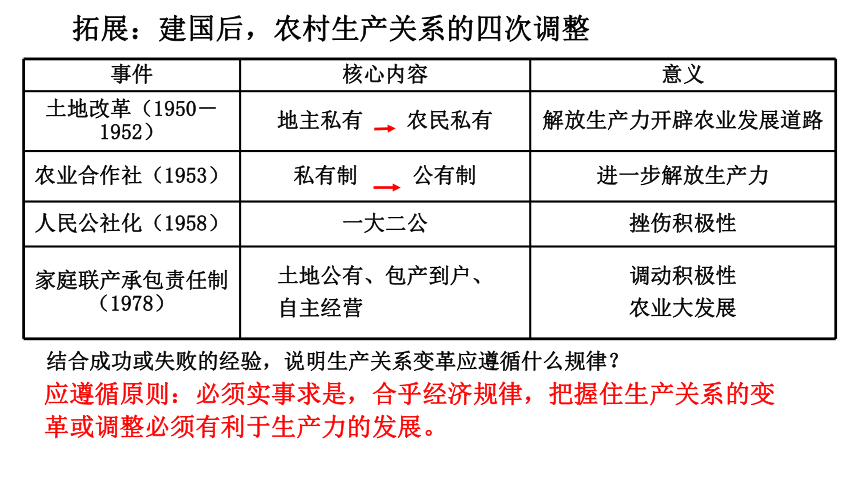 拓展：建国后，农村生产关系的四次调整

| 事件 | 核心内容 | 意义 |
|---|---|---|
| 土地改革（1950－1952） | 地主私有 → 农民私有 | 解放生产力开辟农业发展道路 |
| 农业合作社（1953） | 私有制 → 公有制 | 进一步解放生产力 |
| 人民公社化（1958） | 一大二公 | 挫伤积极性 |
| 家庭联产承包责任制（1978） | 土地公有、包产到户、自主经营 | 调动积极性 农业大发展 |

结合成功或失败的经验，说明生产关系变革应遵循什么规律？

应遵循原则：必须实事求是，合乎经济规律，把握住生产关系的变革或调整必须有利于生产力的发展。